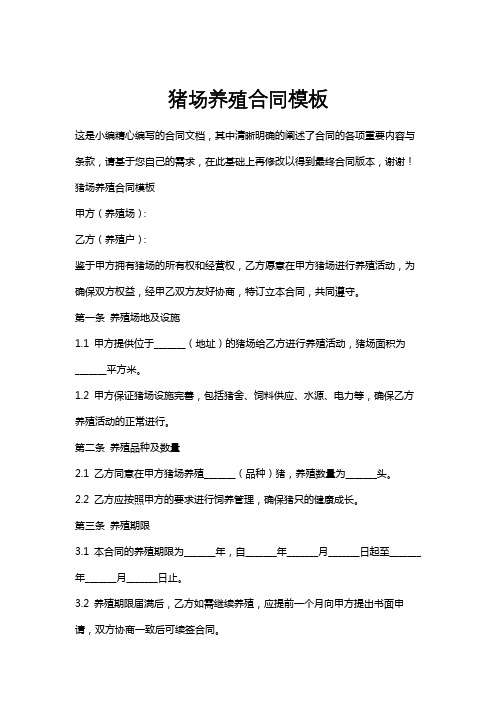 猪场养殖合同模板

这是小编精心编写的合同文档，其中清晰明确的阐述了合同的各项重要内容与条款，请基于您自己的需求，在此基础上再修改以得到最终合同版本，谢谢！

猪场养殖合同模板

甲方（养殖场）：

乙方（养殖户）：

鉴于甲方拥有猪场的所有权和经营权，乙方愿意在甲方猪场进行养殖活动，为确保双方权益，经甲乙双方友好协商，特订立本合同，共同遵守。

第一条 养殖场地及设施

1.1 甲方提供位于______（地址）的猪场给乙方进行养殖活动，猪场面积为______平方米。

1.2 甲方保证猪场设施完善，包括猪舍、饲料供应、水源、电力等，确保乙方养殖活动的正常进行。

第二条 养殖品种及数量

2.1 乙方同意在甲方猪场养殖______（品种）猪，养殖数量为______头。

2.2 乙方应按照甲方的要求进行饲养管理，确保猪只的健康成长。

第三条 养殖期限

3.1 本合同的养殖期限为______年，自______年______月______日起至______年______月______日止。

3.2 养殖期限届满后，乙方如需继续养殖，应提前一个月向甲方提出书面申请，双方协商一致后可续签合同。